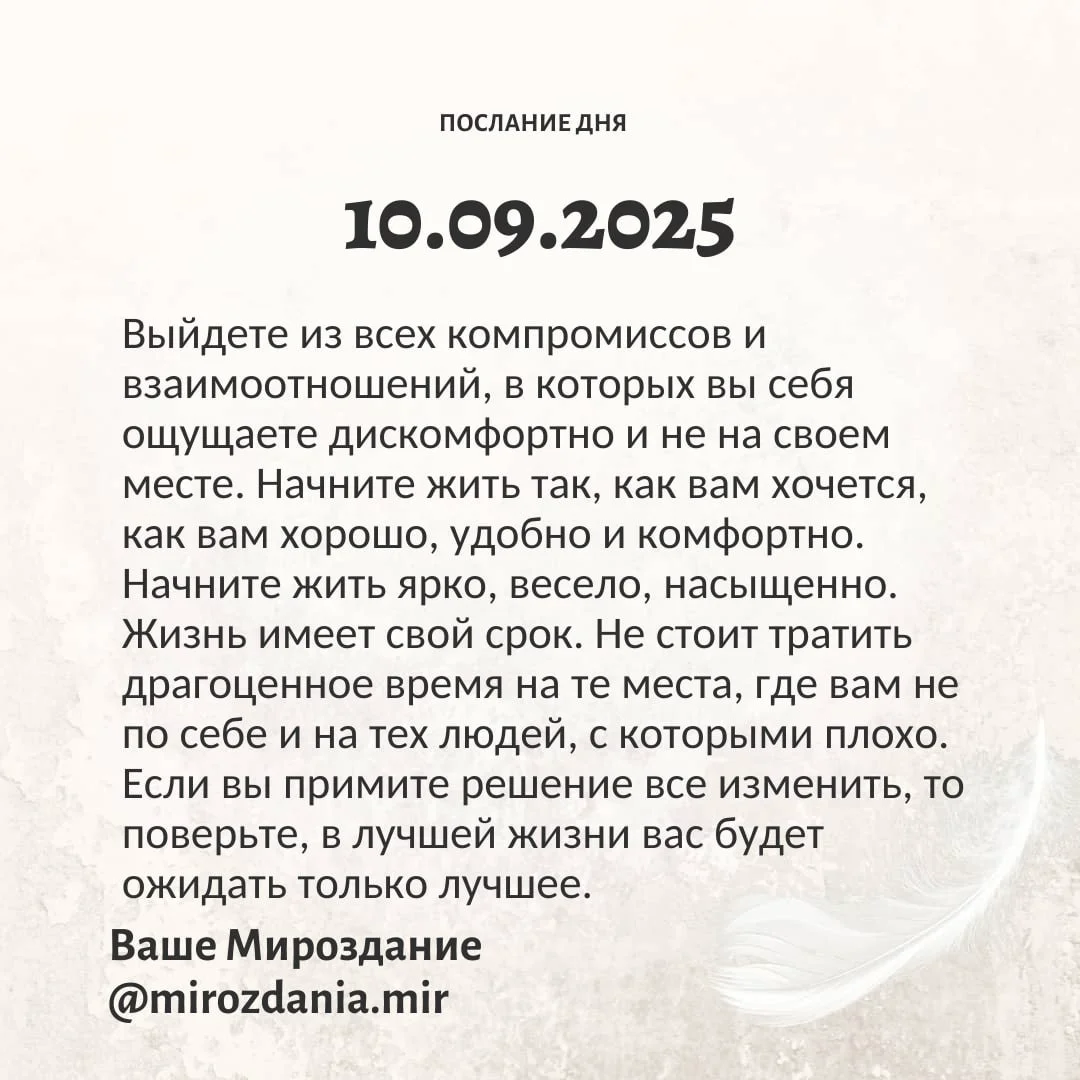 ПОСЛАНИЕ ДНЯ

10.09.2025

Выйдете из всех компромиссов и взаимоотношений, в которых вы себя ощущаете дискомфортно и не на своем месте. Начните жить так, как вам хочется, как вам хорошо, удобно и комфортно. Начните жить ярко, весело, насыщенно. Жизнь имеет свой срок. Не стоит тратить драгоценное время на те места, где вам не по себе и на тех людей, с которыми плохо. Если вы примите решение все изменить, то поверьте, в лучшей жизни вас будет ожидать только лучшее.

Ваше Мироздание
@mirozdania.mir